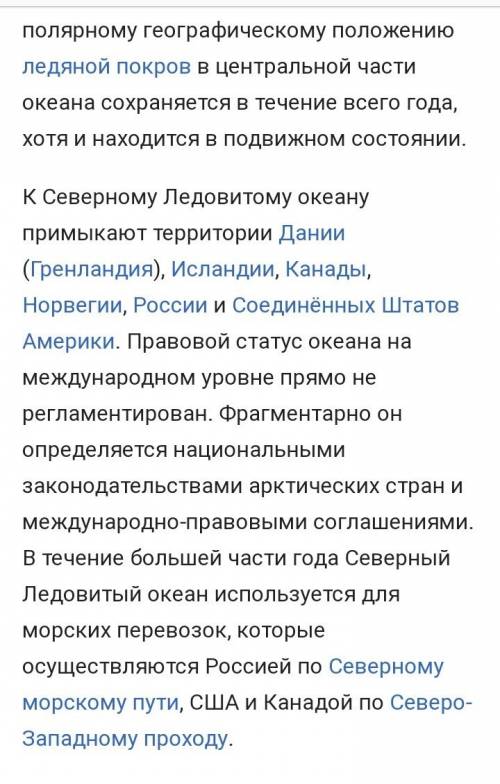 полярному географическому положению ледяной покров в центральной части океана сохраняется в течение всего года, хотя и находится в подвижном состоянии.

К Северному Ледовитому океану примыкают территории Дании (Гренландия), Исландии, Канады, Норвегии, России и Соединённых Штатов Америки. Правовой статус океана на международном уровне прямо не регламентирован. Фрагментарно он определяется национальными законодательствами арктических стран и международно-правовыми соглашениями. В течение большей части года Северный Ледовитый океан используется для морских перевозок, которые осуществляются Россией по Северному морскому пути, США и Канадой по Северо-Западному проходу.